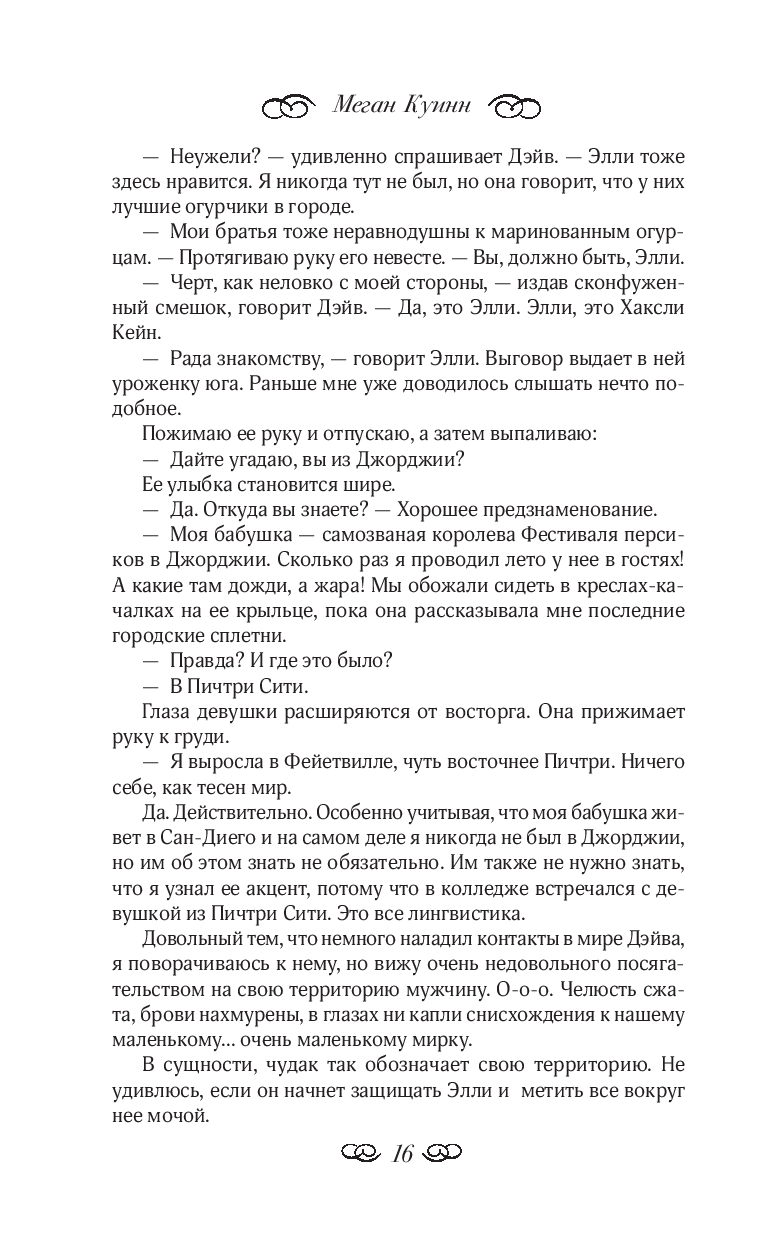 Меган Куинн

— Неужели? — удивленно спрашивает Дэйв. — Элли тоже здесь нравится. Я никогда тут не был, но она говорит, что у них лучшие огурчики в городе.

— Мои братья тоже неравнодушны к маринованным огурцам. — Протягиваю руку его невесте. — Вы, должно быть, Элли.

— Черт, как неловко с моей стороны, — издав сконфуженный смешок, говорит Дэйв. — Да, это Элли. Элли, это Хаксли Кейн.

— Рада знакомству, — говорит Элли. Выговор выдает в ней уроженку юга. Раньше мне уже доводилось слышать нечто подобное.

Пожимаю ее руку и отпускаю, а затем выпаливаю:

— Дайте угадаю, вы из Джорджии?

Ее улыбка становится шире.

— Да. Откуда вы знаете? — Хорошее предзнаменование.

— Моя бабушка — самозваная королева Фестиваля персиков в Джорджии. Сколько раз я проводил лето у нее в гостях! А какие там дожди, а жара! Мы обожали сидеть в креслах-качалках на ее крыльце, пока она рассказывала мне последние городские сплетни.

— Правда? И где это было?

— В Пичтри Сити.

Глаза девушки расширяются от восторга. Она прижимает руку к груди.

— Я выросла в Фейетвилле, чуть восточнее Пичтри. Ничего себе, как тесен мир.

Да. Действительно. Особенно учитывая, что моя бабушка живет в Сан-Диего и на самом деле я никогда не был в Джорджии, но им об этом знать не обязательно. Им также не нужно знать, что я узнал ее акцент, потому что в колледже встречался с девушкой из Пичтри Сити. Это все лингвистика.

Довольный тем, что немного наладил контакты в мире Дэйва, я поворачиваюсь к нему, но вижу очень недовольного посягательством на свою территорию мужчину. О-о-о. Челюсть сжата, брови нахмурены, в глазах ни капли снисхождения к нашему маленькому... очень маленькому мирку.

В сущности, чудак так обозначает свою территорию. Не удивлюсь, если он начнет защищать Элли и метить все вокруг нее мочой.

16